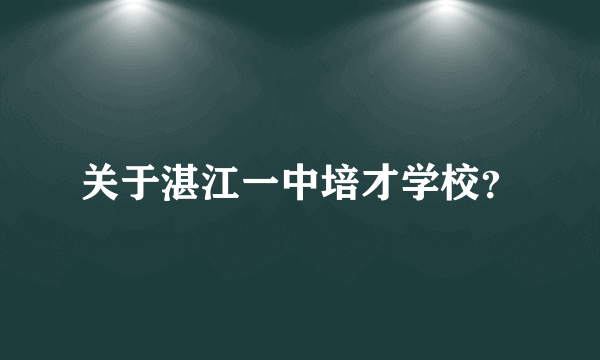 关于湛江一中培才学校?